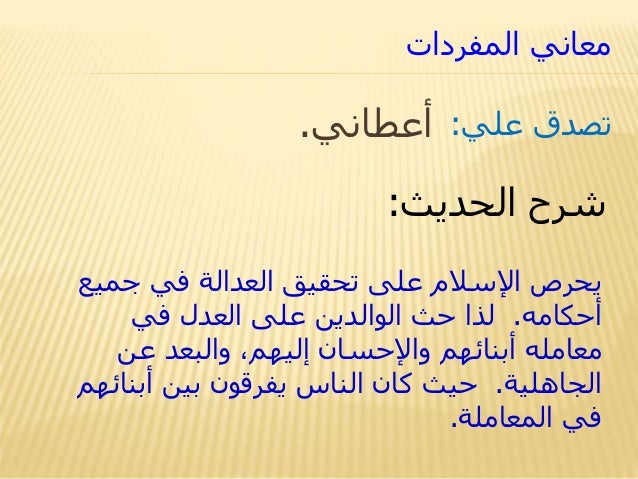 معاني المفردات

تصدق علي: أعطاني.

شرح الحديث:

يحرص الإسلام على تحقيق العدالة في جميع أحكامه. لذا حث الوالدين على العدل في معامله أبنائهم والإحسان إليهم، والبعد عن الجاهلية. حيث كان الناس يفرقون بين أبنائهم في المعاملة.